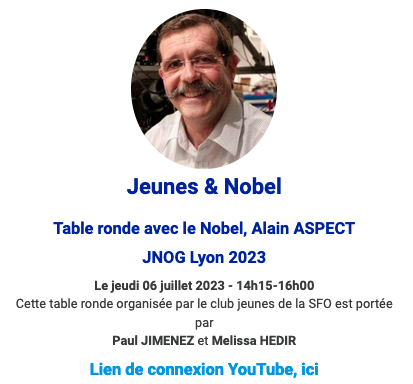 Jeunes & Nobel

Table ronde avec le Nobel, Alain ASPECT

JNOG Lyon 2023

Le jeudi 06 juillet 2023 - 14h15-16h00
Cette table ronde organisée par le club jeunes de la SFO est portée par
Paul JIMENEZ et Melissa HEDIR

Lien de connexion YouTube, ici